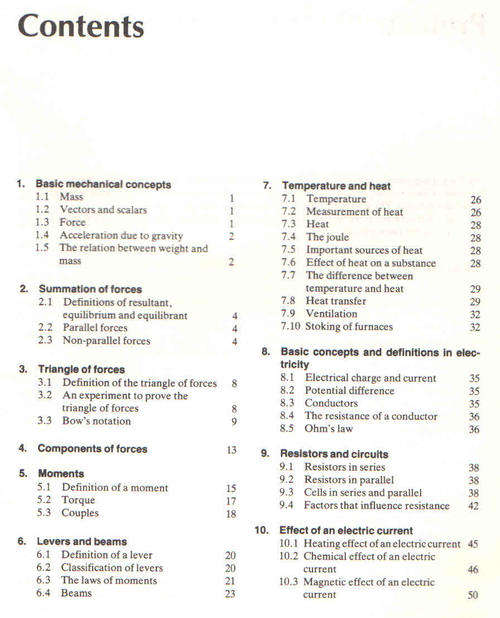 Contents

1. Basic mechanical concepts
1.1 Mass 1
1.2 Vectors and scalars 1
1.3 Force 1
1.4 Acceleration due to gravity 2
1.5 The relation between weight and mass 2

2. Summation of forces
2.1 Definitions of resultant, equilibrium and equilibrant 4
2.2 Parallel forces 4
2.3 Non-parallel forces 4

3. Triangle of forces
3.1 Definition of the triangle of forces 8
3.2 An experiment to prove the triangle of forces 8
3.3 Bow's notation 9

4. Components of forces 13

5. Moments
5.1 Definition of a moment 15
5.2 Torque 17
5.3 Couples 18

6. Levers and beams
6.1 Definition of a lever 20
6.2 Classification of levers 20
6.3 The laws of moments 21
6.4 Beams 23

7. Temperature and heat
7.1 Temperature 26
7.2 Measurement of heat 26
7.3 Heat 28
7.4 The joule 28
7.5 Important sources of heat 28
7.6 Effect of heat on a substance 28
7.7 The difference between temperature and heat 29
7.8 Heat transfer 29
7.9 Ventilation 32
7.10 Stoking of furnaces 32

8. Basic concepts and definitions in electricity
8.1 Electrical charge and current 35
8.2 Potential difference 35
8.3 Conductors 35
8.4 The resistance of a conductor 36
8.5 Ohm's law 36

9. Resistors and circuits
9.1 Resistors in series 38
9.2 Resistors in parallel 38
9.3 Cells in series and parallel 38
9.4 Factors that influence resistance 42

10. Effect of an electric current
10.1 Heating effect of an electric current 45
10.2 Chemical effect of an electric current 46
10.3 Magnetic effect of an electric current 50